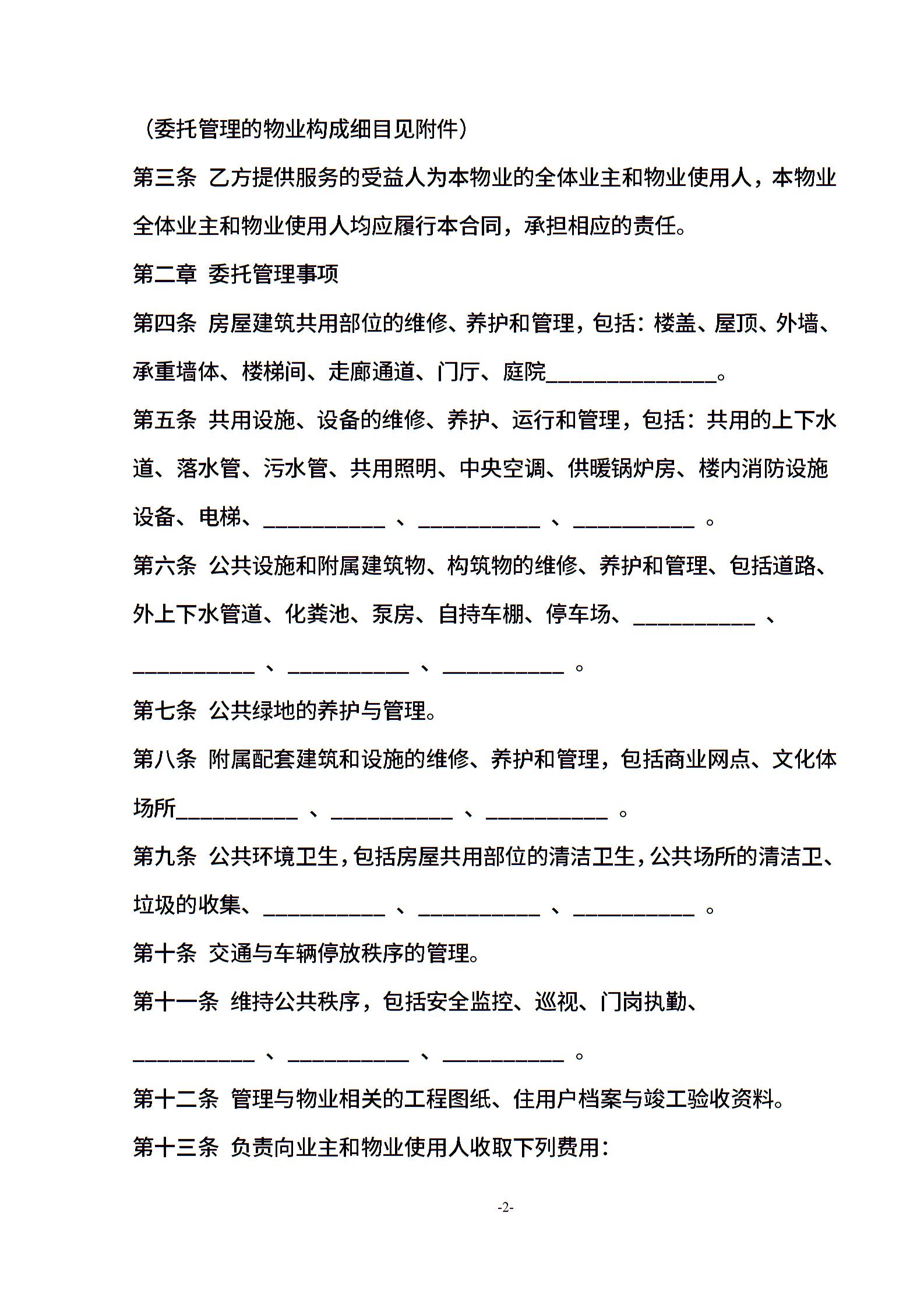 （委托管理的物业构成细目见附件）

第三条 乙方提供服务的受益人为本物业的全体业主和物业使用人，本物业全体业主和物业使用人均应履行本合同，承担相应的责任。

第二章 委托管理事项

第四条 房屋建筑共用部位的维修、养护和管理，包括：楼盖、屋顶、外墙、承重墙体、楼梯间、走廊通道、门厅、庭院______________。

第五条 共用设施、设备的维修、养护、运行和管理，包括：共用的上下水道、落水管、污水管、共用照明、中央空调、供暖锅炉房、楼内消防设施设备、电梯、__________ 、__________ 、__________ 。

第六条 公共设施和附属建筑物、构筑物的维修、养护和管理、包括道路、外上下水管道、化粪池、泵房、自持车棚、停车场、__________ 、__________ 、__________ 、__________ 。

第七条 公共绿地的养护与管理。

第八条 附属配套建筑和设施的维修、养护和管理，包括商业网点、文化体场所__________ 、__________ 、__________ 。

第九条 公共环境卫生，包括房屋共用部位的清洁卫生，公共场所的清洁卫、垃圾的收集、__________ 、__________ 、__________ 。

第十条 交通与车辆停放秩序的管理。

第十一条 维持公共秩序，包括安全监控、巡视、门岗执勤、__________ 、__________ 、__________ 。

第十二条 管理与物业相关的工程图纸、住用户档案与竣工验收资料。

第十三条 负责向业主和物业使用人收取下列费用：

-2-